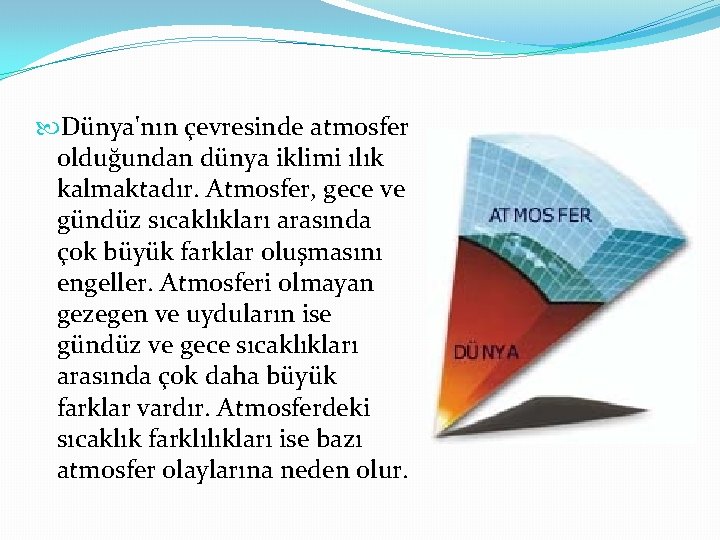 Dünya'nın çevresinde atmosfer olduğundan dünya iklimi ılık kalmaktadır. Atmosfer, gece ve gündüz sıcaklıkları arasında çok büyük farklar oluşmasını engeller. Atmosferi olmayan gezegen ve uyduların ise gündüz ve gece sıcaklıkları arasında çok daha büyük farklar vardır. Atmosferdeki sıcaklık farklılıkları ise bazı atmosfer olaylarına neden olur.

ATMOSFER

DÜNYA